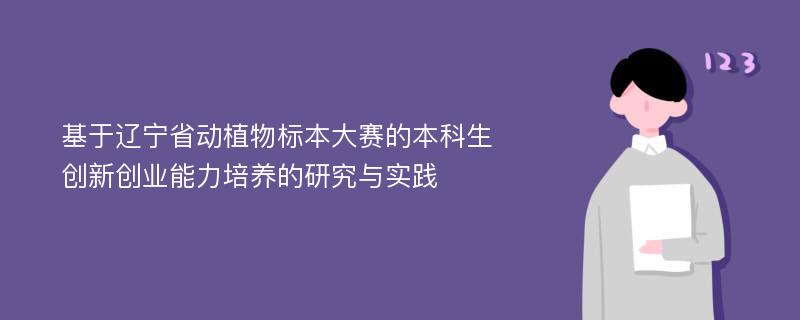 基于辽宁省动植物标本大赛的本科生创新创业能力培养的研究与实践

123